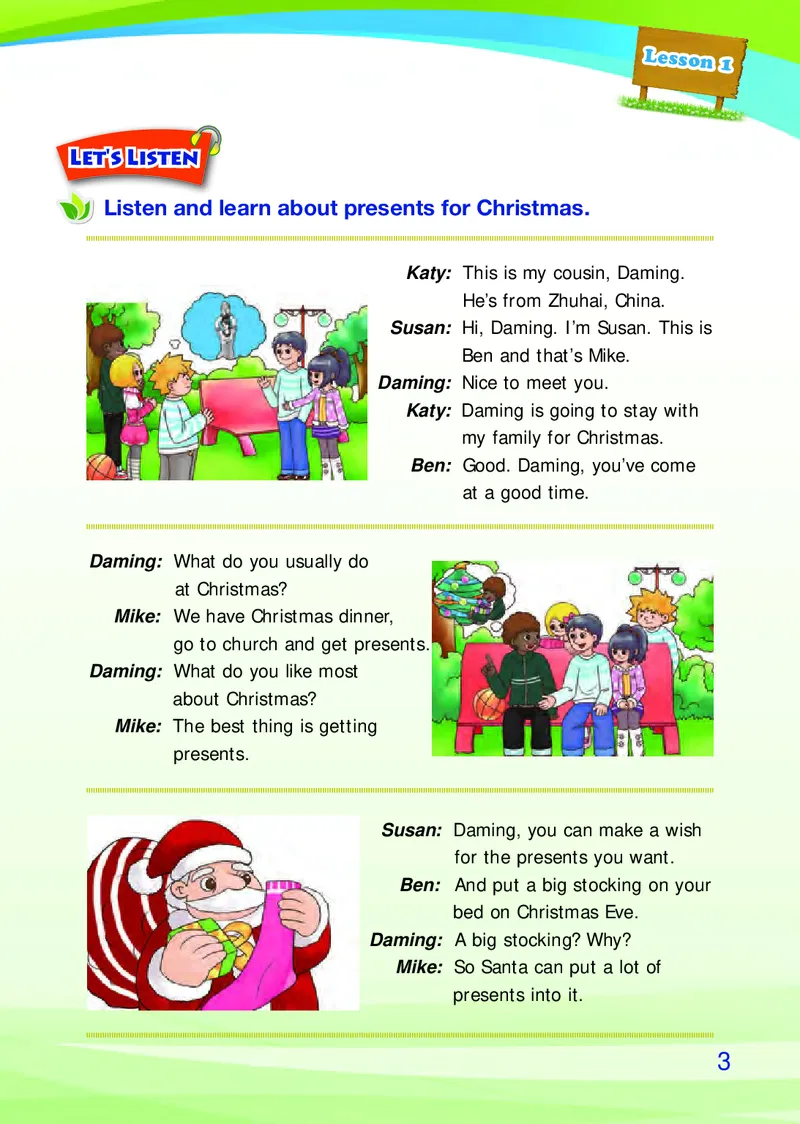 Lesson 1

LET'S LISTEN

Listen and learn about presents for Christmas.

Katy: This is my cousin, Daming. He's from Zhuhai, China.
Susan: Hi, Daming. I'm Susan. This is Ben and that's Mike.
Daming: Nice to meet you.
Katy: Daming is going to stay with my family for Christmas.
Ben: Good. Daming, you've come at a good time.

Daming: What do you usually do at Christmas?
Mike: We have Christmas dinner, go to church and get presents.
Daming: What do you like most about Christmas?
Mike: The best thing is getting presents.

Susan: Daming, you can make a wish for the presents you want.
Ben: And put a big stocking on your bed on Christmas Eve.
Daming: A big stocking? Why?
Mike: So Santa can put a lot of presents into it.

3